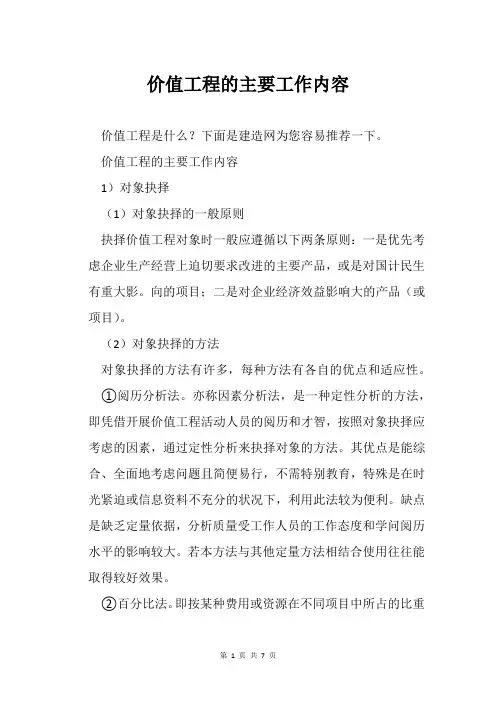 价值工程的主要工作内容

价值工程是什么？下面是建造网为您容易推荐一下。

价值工程的主要工作内容

1）对象抉择

（1）对象抉择的一般原则

抉择价值工程对象时一般应遵循以下两条原则：一是优先考虑企业生产经营上迫切要求改进的主要产品，或是对国计民生有重大影。向的项目；二是对企业经济效益影响大的产品（或项目）。

（2）对象抉择的方法

对象抉择的方法有许多，每种方法有各自的优点和适应性。

①阅历分析法。亦称因素分析法，是一种定性分析的方法，即凭借开展价值工程活动人员的阅历和才智，按照对象抉择应考虑的因素，通过定性分析来抉择对象的方法。其优点是能综合、全面地考虑问题且简便易行，不需特别教育，特殊是在时光紧迫或信息资料不充分的状况下，利用此法较为便利。缺点是缺乏定量依据，分析质量受工作人员的工作态度和学问阅历水平的影响较大。若本方法与其他定量方法相结合使用往往能取得较好效果。

②百分比法。即按某种费用或资源在不同项目中所占的比重

第 1 页 共 7 页